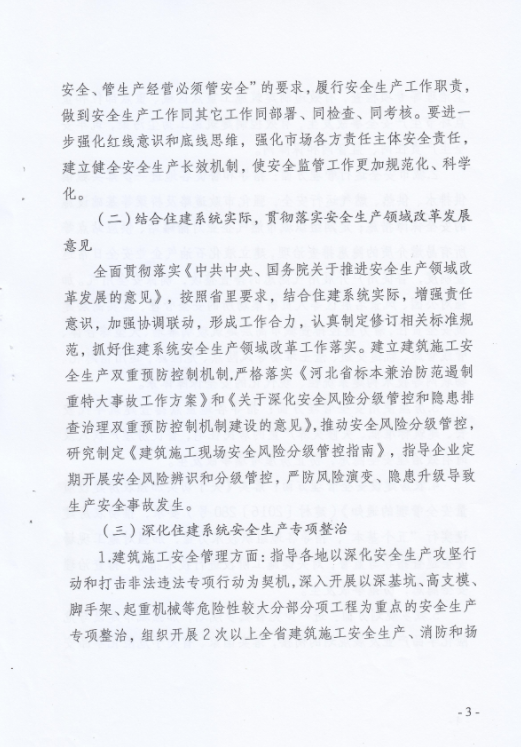 安全、管生产经营必须管安全”的要求，履行安全生产工作职责，做到安全生产工作同其它工作同部署、同检查、同考核。要进一步强化红线意识和底线思维，强化市场各方责任主体安全责任，建立健全安全生产长效机制，使安全监管工作更加规范化、科学化。

（二）结合住建系统实际，贯彻落实安全生产领域改革发展意见

全面贯彻落实《中共中央、国务院关于推进安全生产领域改革发展的意见》，按照省里要求，结合住建系统实际，增强责任意识，加强协调联动，形成工作合力，认真制定修订相关标准规范，抓好住建系统安全生产领域改革工作落实。建立建筑施工安全生产双重预防控制机制，严格落实《河北省标本兼治防范遏制重特大事故工作方案》和《关于深化安全风险分级管控和隐患排查治理双重预防控制机制建设的意见》，推动安全风险分级管控，研究制定《建筑施工现场安全风险分级管控指南》，指导企业定期开展安全风险辨识和分级管控，严防风险演变、隐患升级导致生产安全事故发生。

（三）深化住建系统安全生产专项整治

1.建筑施工安全管理方面：指导各地以深化安全生产攻坚行动和打击非法违法专项行动为契机，深入开展以深基坑、高支模、脚手架、起重机械等危险性较大分部分项工程为重点的安全生产专项整治，组织开展2次以上全省建筑施工安全生产、消防和扬

- 3 -